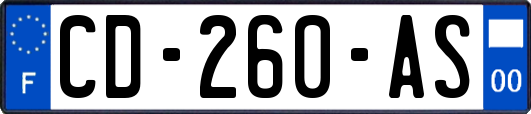 F

CD-260-AS

00